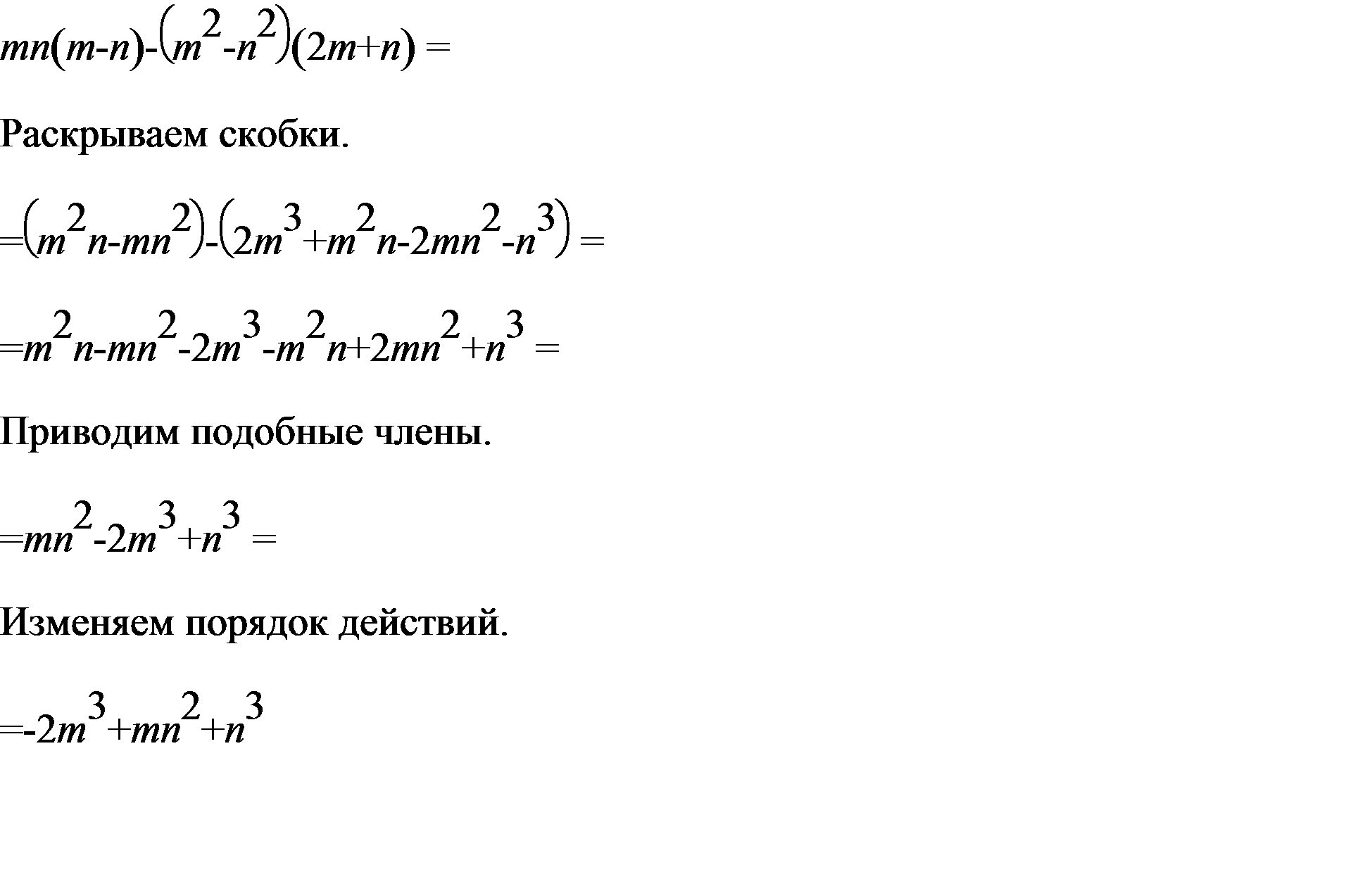 $mn(m-n)-(m^2-n^2)(2m+n) =$

Раскрываем скобки.

$=(m^2n-mn^2)-(2m^3+m^2n-2mn^2-n^3) =$

$=m^2n-mn^2-2m^3-m^2n+2mn^2+n^3 =$

Приводим подобные члены.

$=mn^2-2m^3+n^3 =$

Изменяем порядок действий.

$=-2m^3+mn^2+n^3$